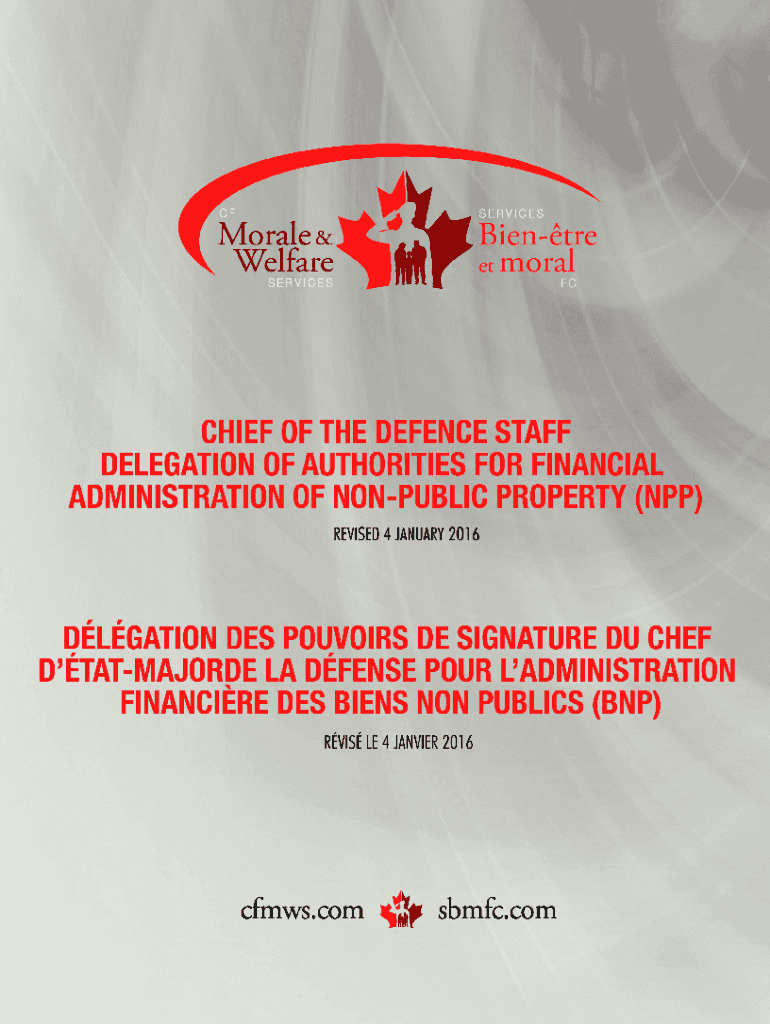 CF
Morale &
Welfare
SERVICES

SERVICES
Bien-être
et moral
FC

CHIEF OF THE DEFENCE STAFF
DELEGATION OF AUTHORITIES FOR FINANCIAL ADMINISTRATION OF NON-PUBLIC PROPERTY (NPP)

REVISED 4 JANUARY 2016

DÉLÉGATION DES POUVOIRS DE SIGNATURE DU CHEF D'ÉTAT-MAJORDE LA DÉFENSE POUR L'ADMINISTRATION FINANCIÈRE DES BIENS NON PUBLICS (BNP)

RÉVISÉ LE 4 JANVIER 2016

cfmws.com sbmfc.com